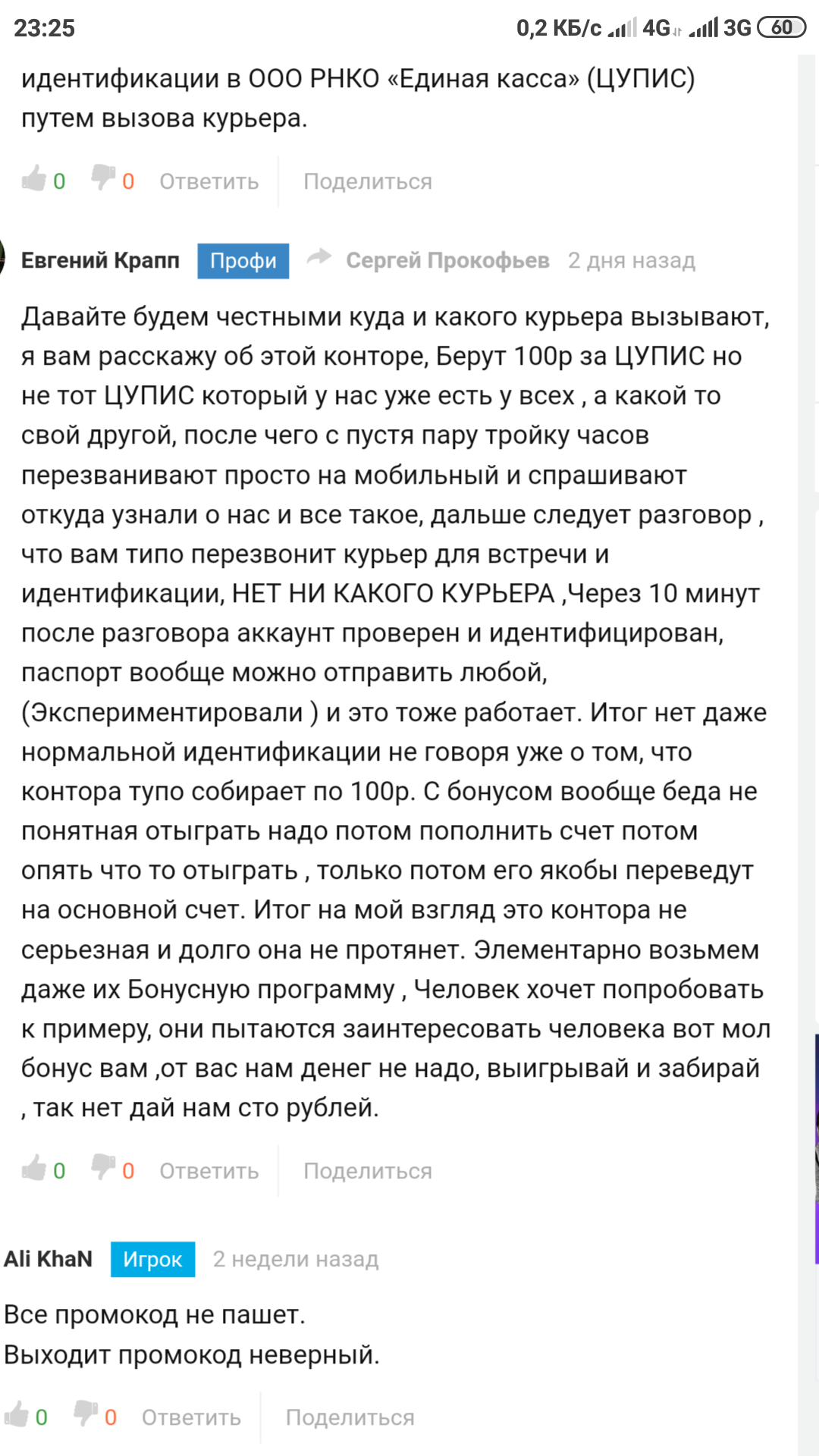 23:25 0,2 КБ/с 4G 3G 60

идентификации в ООО РНКО «Единая касса» (ЦУПИС) путем вызова курьера.

0 0 Ответить Поделиться

Евгений Крапп Профи Сергей Прокофьев 2 дня назад

Давайте будем честными куда и какого курьера вызывают, я вам расскажу об этой конторе, Берут 100р за ЦУПИС но не тот ЦУПИС который у нас уже есть у всех , а какой то свой другой, после чего с пустя пару тройку часов перезванивают просто на мобильный и спрашивают откуда узнали о нас и все такое, дальше следует разговор , что вам типо перезвонит курьер для встречи и идентификации, НЕТ НИ КАКОГО КУРЬЕРА ,Через 10 минут после разговора аккаунт проверен и идентифицирован, паспорт вообще можно отправить любой, (Экспериментировали ) и это тоже работает. Итог нет даже нормальной идентификации не говоря уже о том, что контора тупо собирает по 100р. С бонусом вообще беда не понятная отыграть надо потом пополнить счет потом опять что то отыграть , только потом его якобы переведут на основной счет. Итог на мой взгляд это контора не серьезная и долго она не протянет. Элементарно возьмем даже их Бонусную программу , Человек хочет попробовать к примеру, они пытаются заинтересовать человека вот мол бонус вам ,от вас нам денег не надо, выигрывай и забирай , так нет дай нам сто рублей.

0 0 Ответить Поделиться

Ali KhaN Игрок 2 недели назад

Все промокод не пашет.
Выходит промокод неверный.

0 0 Ответить Поделиться